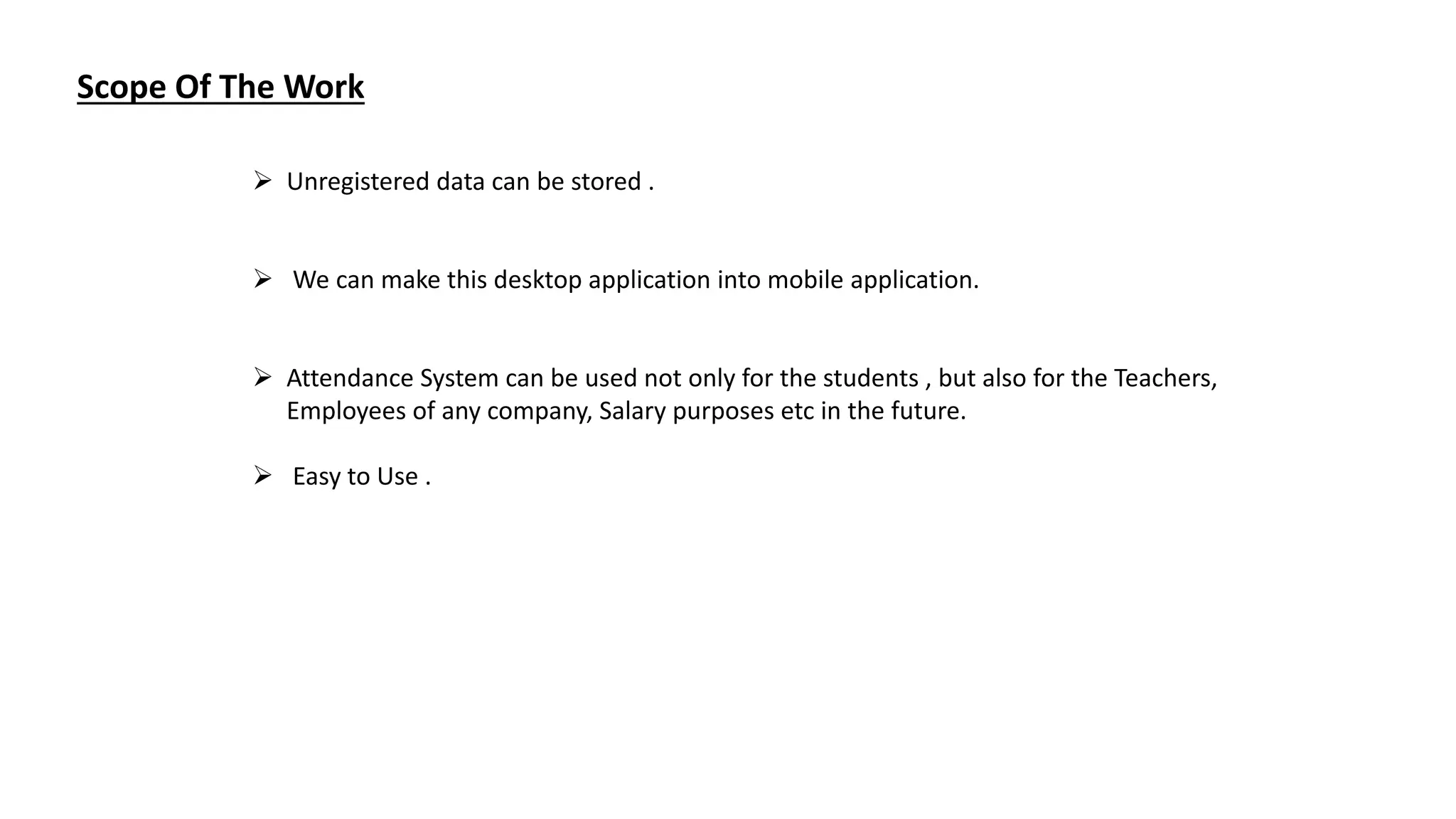 Scope Of The Work

➢ Unregistered data can be stored .

➢ We can make this desktop application into mobile application.

➢ Attendance System can be used not only for the students , but also for the Teachers, Employees of any company, Salary purposes etc in the future.

➢ Easy to Use .